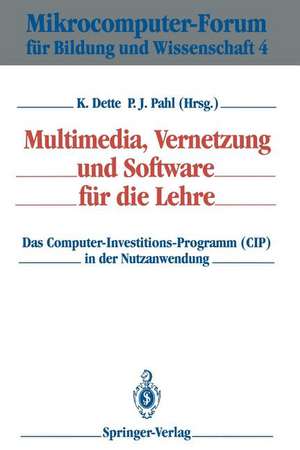 Mikrocomputer-Forum
für Bildung und Wissenschaft 4

K. Dette P. J. Pahl (Hrsg.)

Multimedia, Vernetzung
und Software
für die Lehre

Das Computer-Investitions-Programm (CIP)
in der Nutzanwendung

Springer-Verlag